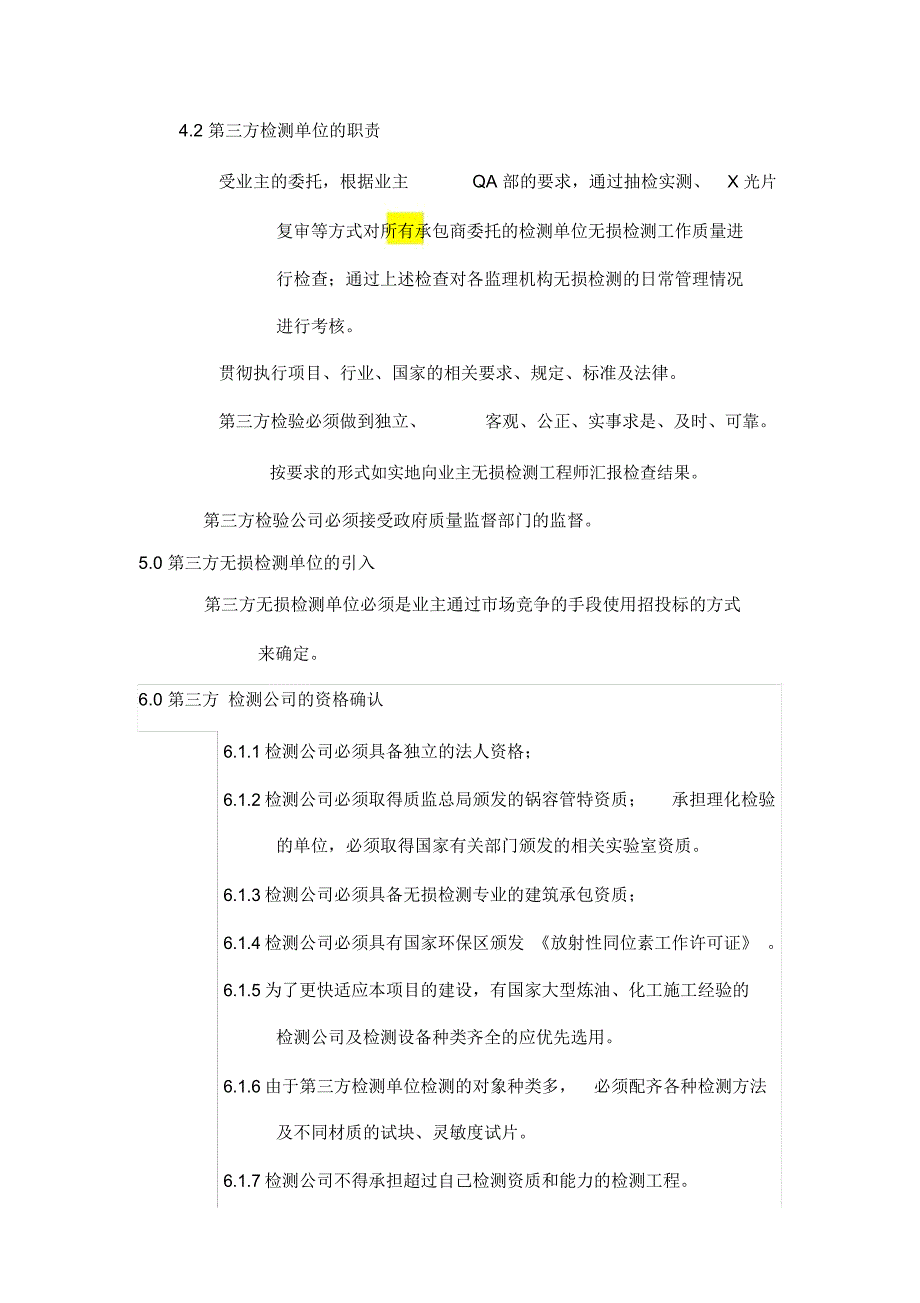 4.2 第三方检测单位的职责

受业主的委托，根据业主 QA 部的要求，通过抽检实测、 X 光片复审等方式对所有承包商委托的检测单位无损检测工作质量进行检查；通过上述检查对各监理机构无损检测的日常管理情况进行考核。

贯彻执行项目、行业、国家的相关要求、规定、标准及法律。

第三方检验必须做到独立、 客观、公正、实事求是、及时、可靠。

按要求的形式如实地向业主无损检测工程师汇报检查结果。

第三方检验公司必须接受政府质量监督部门的监督。

5.0 第三方无损检测单位的引入

第三方无损检测单位必须是业主通过市场竞争的手段使用招投标的方式来确定。

6.0 第三方 检测公司的资格确认

6.1.1 检测公司必须具备独立的法人资格；

6.1.2 检测公司必须取得质监总局颁发的锅容管特资质； 承担理化检验的单位，必须取得国家有关部门颁发的相关实验室资质。

6.1.3 检测公司必须具备无损检测专业的建筑承包资质；

6.1.4 检测公司必须具有国家环保区颁发 《放射性同位素工作许可证》 。

6.1.5 为了更快适应本项目的建设，有国家大型炼油、化工施工经验的检测公司及检测设备种类齐全的应优先选用。

6.1.6 由于第三方检测单位检测的对象种类多， 必须配齐各种检测方法及不同材质的试块、灵敏度试片。

6.1.7 检测公司不得承担超过自己检测资质和能力的检测工程。